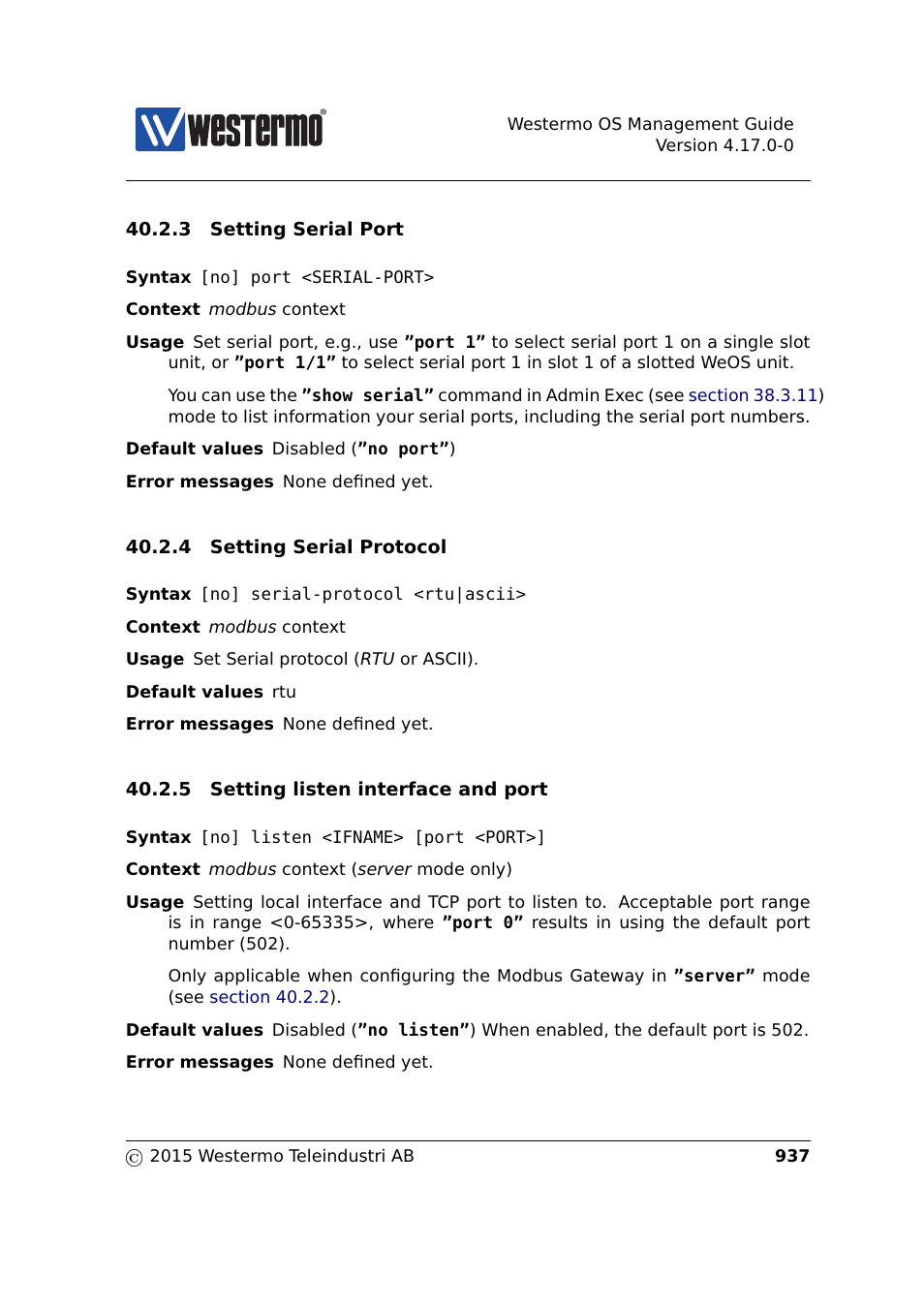 westermo®

Westermo OS Management Guide
Version 4.17.0-0

40.2.3 Setting Serial Port

Syntax [no] port <SERIAL-PORT>

Context modbus context

Usage Set serial port, e.g., use "port 1" to select serial port 1 on a single slot unit, or "port 1/1" to select serial port 1 in slot 1 of a slotted WeOS unit.

You can use the "show serial" command in Admin Exec (see section 38.3.11) mode to list information your serial ports, including the serial port numbers.

Default values Disabled ("no port")

Error messages None defined yet.

40.2.4 Setting Serial Protocol

Syntax [no] serial-protocol <rtu|ascii>

Context modbus context

Usage Set Serial protocol (RTU or ASCII).

Default values rtu

Error messages None defined yet.

40.2.5 Setting listen interface and port

Syntax [no] listen <IFNAME> [port <PORT>]

Context modbus context (server mode only)

Usage Setting local interface and TCP port to listen to. Acceptable port range is in range <0-65335>, where "port 0" results in using the default port number (502).

Only applicable when configuring the Modbus Gateway in "server" mode (see section 40.2.2).

Default values Disabled ("no listen") When enabled, the default port is 502.

Error messages None defined yet.

© 2015 Westermo Teleindustri AB 937